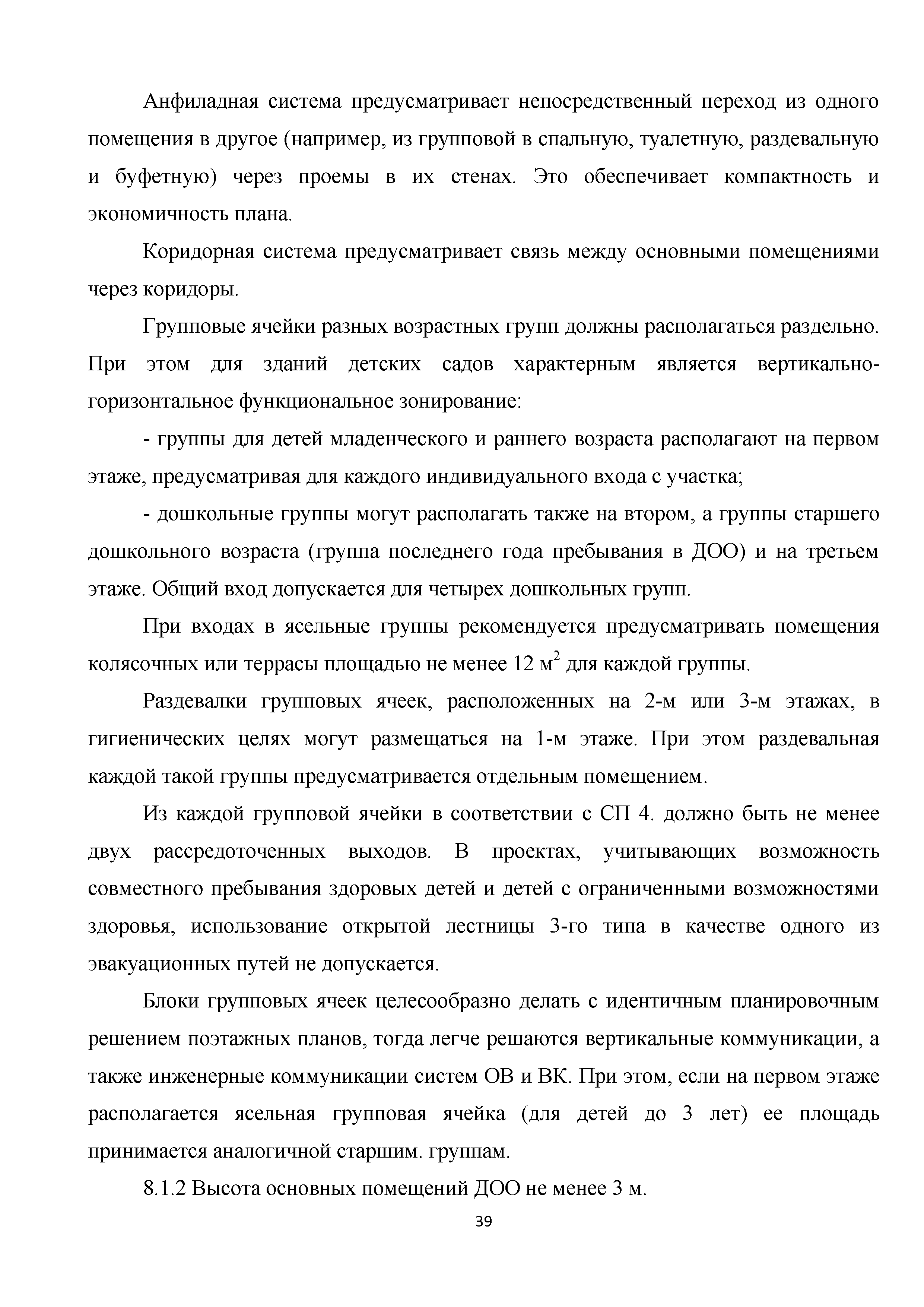 Анфиладная система предусматривает непосредственный переход из одного помещения в другое (например, из групповой в спальную, туалетную, раздевальную и буфетную) через проемы в их стенах. Это обеспечивает компактность и экономичность плана.

Коридорная система предусматривает связь между основными помещениями через коридоры.

Групповые ячейки разных возрастных групп должны располагаться раздельно. При этом для зданий детских садов характерным является вертикально-горизонтальное функциональное зонирование:

- группы для детей младенческого и раннего возраста располагают на первом этаже, предусматривая для каждого индивидуального входа с участка;

- дошкольные группы могут располагать также на втором, а группы старшего дошкольного возраста (группа последнего года пребывания в ДОО) и на третьем этаже. Общий вход допускается для четырех дошкольных групп.

При входах в ясельные группы рекомендуется предусматривать помещения колясочных или террасы площадью не менее 12 м$^2$ для каждой группы.

Раздевалки групповых ячеек, расположенных на 2-м или 3-м этажах, в гигиенических целях могут размещаться на 1-м этаже. При этом раздевальная каждой такой группы предусматривается отдельным помещением.

Из каждой групповой ячейки в соответствии с СП 4. должно быть не менее двух рассредоточенных выходов. В проектах, учитывающих возможность совместного пребывания здоровых детей и детей с ограниченными возможностями здоровья, использование открытой лестницы 3-го типа в качестве одного из эвакуационных путей не допускается.

Блоки групповых ячеек целесообразно делать с идентичным планировочным решением поэтажных планов, тогда легче решаются вертикальные коммуникации, а также инженерные коммуникации систем ОВ и ВК. При этом, если на первом этаже располагается ясельная групповая ячейка (для детей до 3 лет) ее площадь принимается аналогичной старшим. группам.

8.1.2 Высота основных помещений ДОО не менее 3 м.

39